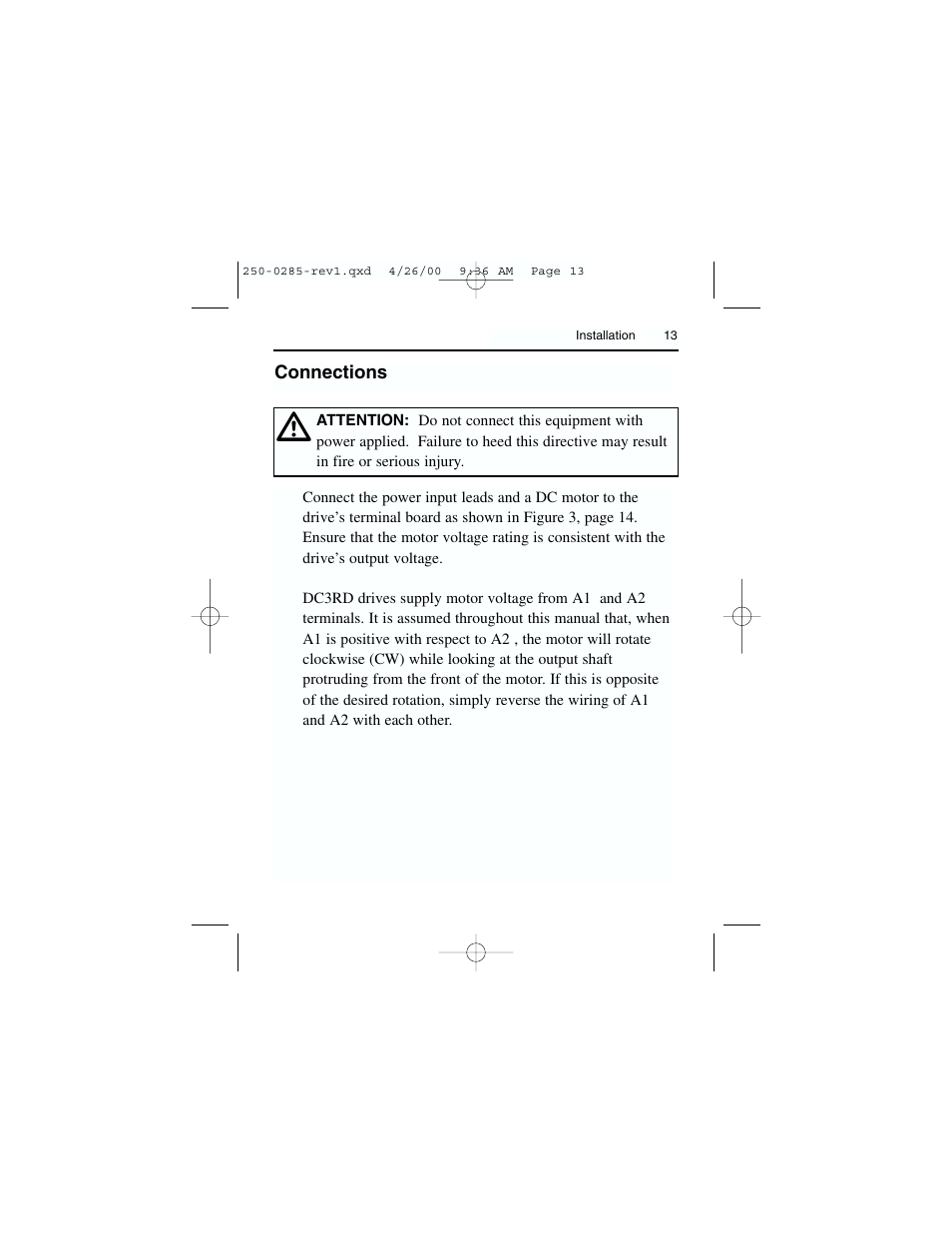 250-0285-rev1.qxd 4/26/00 9:36 AM Page 13

Installation 13

Connections

ATTENTION: Do not connect this equipment with power applied. Failure to heed this directive may result in fire or serious injury.

Connect the power input leads and a DC motor to the drive's terminal board as shown in Figure 3, page 14. Ensure that the motor voltage rating is consistent with the drive's output voltage.

DC3RD drives supply motor voltage from A1 and A2 terminals. It is assumed throughout this manual that, when A1 is positive with respect to A2 , the motor will rotate clockwise (CW) while looking at the output shaft protruding from the front of the motor. If this is opposite of the desired rotation, simply reverse the wiring of A1 and A2 with each other.